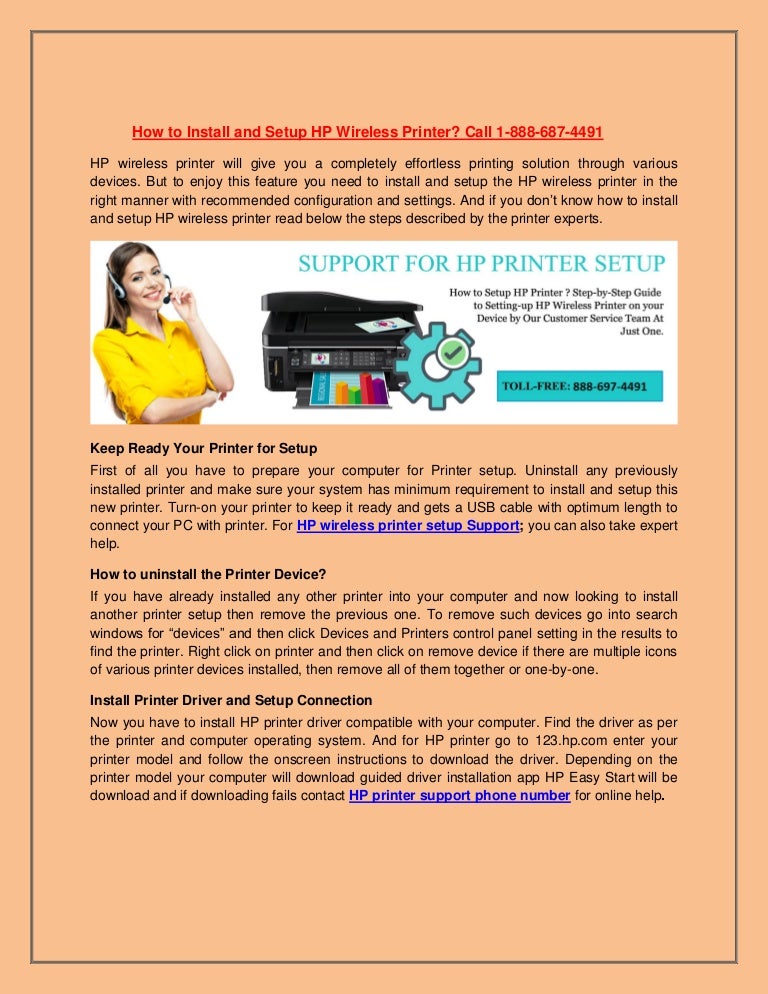 How to Install and Setup HP Wireless Printer? Call 1-888-687-4491

HP wireless printer will give you a completely effortless printing solution through various devices. But to enjoy this feature you need to install and setup the HP wireless printer in the right manner with recommended configuration and settings. And if you don't know how to install and setup HP wireless printer read below the steps described by the printer experts.

SUPPORT FOR HP PRINTER SETUP

How to Setup HP Printer ? Step-by-Step Guide to Setting-up HP Wireless Printer on your Device by Our Customer Service Team At Just One.

TOLL-FREE: 888-697-4491

Keep Ready Your Printer for Setup

First of all you have to prepare your computer for Printer setup. Uninstall any previously installed printer and make sure your system has minimum requirement to install and setup this new printer. Turn-on your printer to keep it ready and gets a USB cable with optimum length to connect your PC with printer. For HP wireless printer setup Support; you can also take expert help.

How to uninstall the Printer Device?

If you have already installed any other printer into your computer and now looking to install another printer setup then remove the previous one. To remove such devices go into search windows for "devices" and then click Devices and Printers control panel setting in the results to find the printer. Right click on printer and then click on remove device if there are multiple icons of various printer devices installed, then remove all of them together or one-by-one.

Install Printer Driver and Setup Connection

Now you have to install HP printer driver compatible with your computer. Find the driver as per the printer and computer operating system. And for HP printer go to 123.hp.com enter your printer model and follow the onscreen instructions to download the driver. Depending on the printer model your computer will download guided driver installation app HP Easy Start will be download and if downloading fails contact HP printer support phone number for online help.